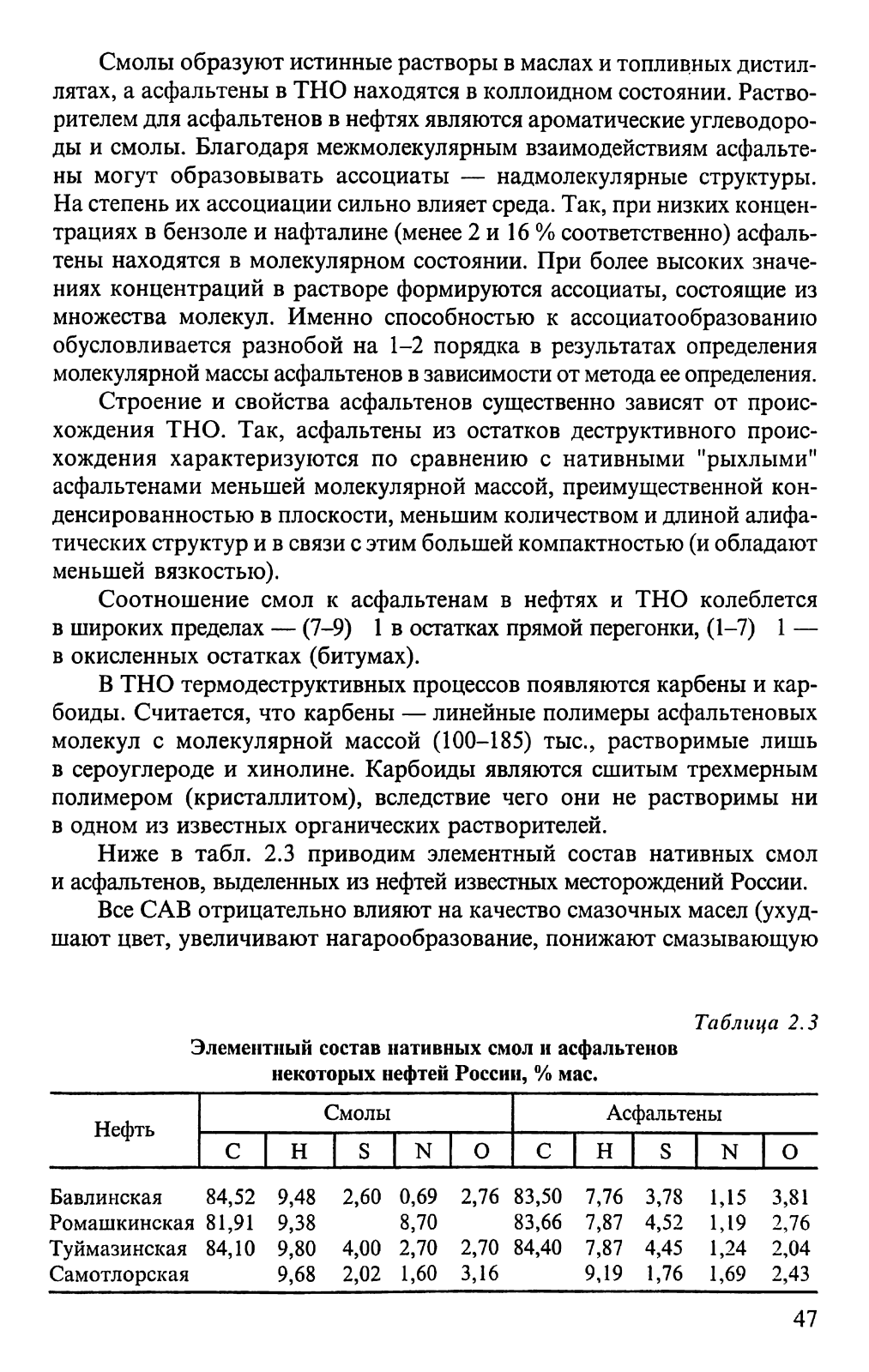 Смолы образуют истинные растворы в маслах и топливных дистиллятах, а асфальтены в ТНО находятся в коллоидном состоянии. Растворителем для асфальтенов в нефтях являются ароматические углеводороды и смолы. Благодаря межмолекулярным взаимодействиям асфальтены могут образовывать ассоциаты — надмолекулярные структуры. На степень их ассоциации сильно влияет среда. Так, при низких концентрациях в бензоле и нафталине (менее 2 и 16 % соответственно) асфальтены находятся в молекулярном состоянии. При более высоких значениях концентраций в растворе формируются ассоциаты, состоящие из множества молекул. Именно способностью к ассоциатообразованию обусловливается разнобой на 1–2 порядка в результатах определения молекулярной массы асфальтенов в зависимости от метода ее определения.

Строение и свойства асфальтенов существенно зависят от происхождения ТНО. Так, асфальтены из остатков деструктивного происхождения характеризуются по сравнению с нативными "рыхлыми" асфальтенами меньшей молекулярной массой, преимущественной конденсированностью в плоскости, меньшим количеством и длиной алифатических структур и в связи с этим большей компактностью (и обладают меньшей вязкостью).

Соотношение смол к асфальтенам в нефтях и ТНО колеблется в широких пределах — (7–9) 1 в остатках прямой перегонки, (1–7) 1 — в окисленных остатках (битумах).

В ТНО термодеструктивных процессов появляются карбены и карбоиды. Считается, что карбены — линейные полимеры асфальтеновых молекул с молекулярной массой (100–185) тыс., растворимые лишь в сероуглероде и хинолине. Карбоиды являются сшитым трехмерным полимером (кристаллитом), вследствие чего они не растворимы ни в одном из известных органических растворителей.

Ниже в табл. 2.3 приводим элементный состав нативных смол и асфальтенов, выделенных из нефтей известных месторождений России.

Все САВ отрицательно влияют на качество смазочных масел (ухудшают цвет, увеличивают нагарообразование, понижают смазывающую

Таблица 2.3

Элементный состав нативных смол и асфальтенов некоторых нефтей России, % мас.

| Нефть | Смолы C | Смолы H | Смолы S | Смолы N | Смолы O | Асфальтены C | Асфальтены H | Асфальтены S | Асфальтены N | Асфальтены O |
|---|---|---|---|---|---|---|---|---|---|---|
| Бавлинская | 84,52 | 9,48 | 2,60 | 0,69 | 2,76 | 83,50 | 7,76 | 3,78 | 1,15 | 3,81 |
| Ромашкинская | 81,91 | 9,38 | | 8,70 | | 83,66 | 7,87 | 4,52 | 1,19 | 2,76 |
| Туймазинская | 84,10 | 9,80 | 4,00 | 2,70 | 2,70 | 84,40 | 7,87 | 4,45 | 1,24 | 2,04 |
| Самотлорская | | 9,68 | 2,02 | 1,60 | 3,16 | | 9,19 | 1,76 | 1,69 | 2,43 |

47